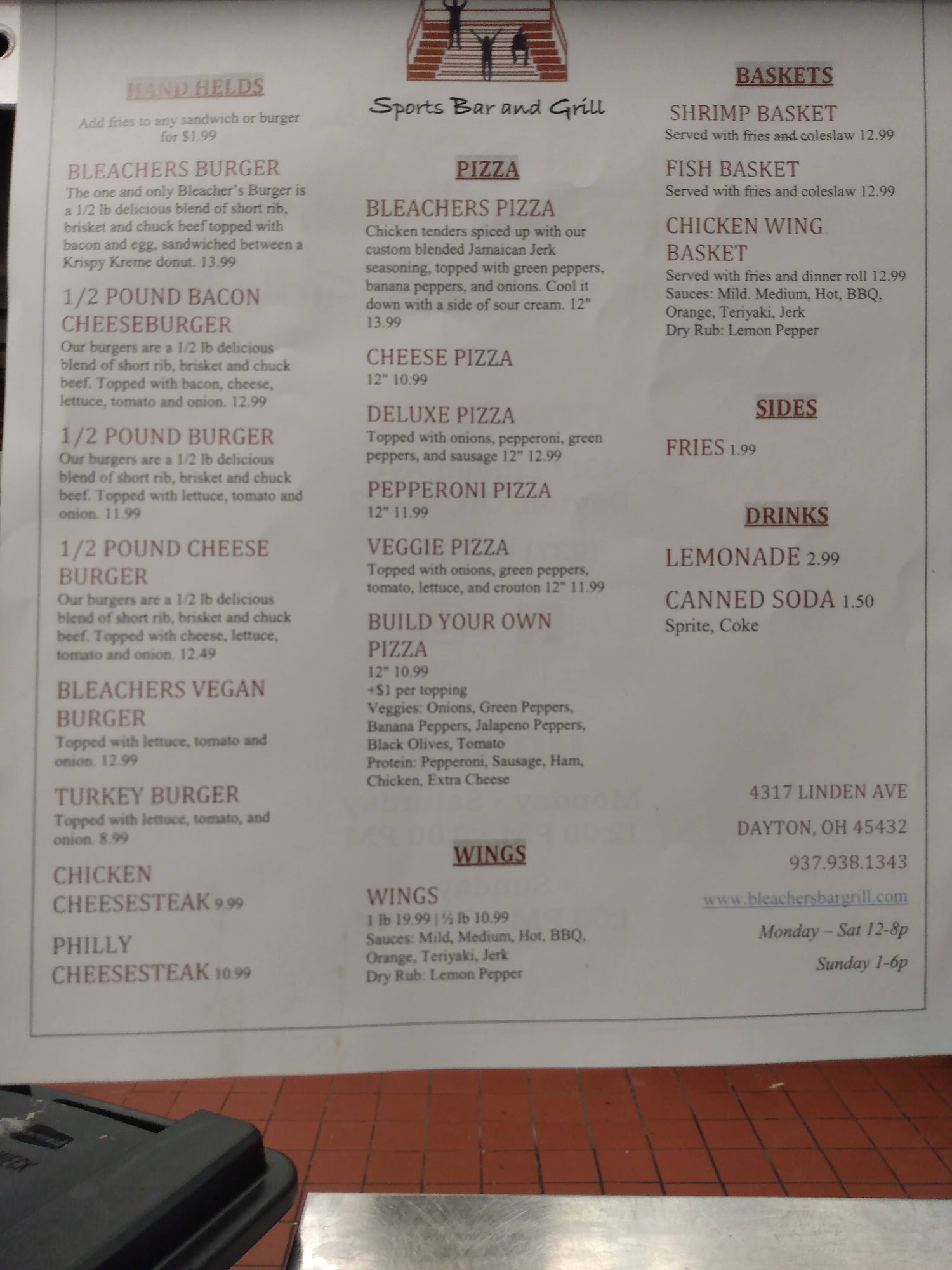 HAND HELDS

Add fries to any sandwich or burger for $1.99

BLEACHERS BURGER
The one and only Bleacher's Burger is a 1/2 lb delicious blend of short rib, brisket and chuck beef topped with bacon and egg, sandwiched between a Krispy Kreme donut. 13.99

1/2 POUND BACON CHEESEBURGER
Our burgers are a 1/2 lb delicious blend of short rib, brisket and chuck beef. Topped with bacon, cheese, lettuce, tomato and onion. 12.99

1/2 POUND BURGER
Our burgers are a 1/2 lb delicious blend of short rib, brisket and chuck beef. Topped with lettuce, tomato and onion. 11.99

1/2 POUND CHEESE BURGER
Our burgers are a 1/2 lb delicious blend of short rib, brisket and chuck beef. Topped with cheese, lettuce, tomato and onion. 12.49

BLEACHERS VEGAN BURGER
Topped with lettuce, tomato and onion. 12.99

TURKEY BURGER
Topped with lettuce, tomato, and onion. 8.99

CHICKEN CHEESESTEAK 9.99

PHILLY CHEESESTEAK 10.99

Sports Bar and Grill

PIZZA

BLEACHERS PIZZA
Chicken tenders spiced up with our custom blended Jamaican Jerk seasoning, topped with green peppers, banana peppers, and onions. Cool it down with a side of sour cream. 12" 13.99

CHEESE PIZZA
12" 10.99

DELUXE PIZZA
Topped with onions, pepperoni, green peppers, and sausage 12" 12.99

PEPPERONI PIZZA
12" 11.99

VEGGIE PIZZA
Topped with onions, green peppers, tomato, lettuce, and crouton 12" 11.99

BUILD YOUR OWN PIZZA
12" 10.99
+$1 per topping
Veggies: Onions, Green Peppers, Banana Peppers, Jalapeno Peppers, Black Olives, Tomato
Protein: Pepperoni, Sausage, Ham, Chicken, Extra Cheese

WINGS

WINGS
1 lb 19.99 | ½ lb 10.99
Sauces: Mild, Medium, Hot, BBQ, Orange, Teriyaki, Jerk
Dry Rub: Lemon Pepper

BASKETS

SHRIMP BASKET
Served with fries and coleslaw 12.99

FISH BASKET
Served with fries and coleslaw 12.99

CHICKEN WING BASKET
Served with fries and dinner roll 12.99
Sauces: Mild. Medium, Hot, BBQ, Orange, Teriyaki, Jerk
Dry Rub: Lemon Pepper

SIDES

FRIES 1.99

DRINKS

LEMONADE 2.99

CANNED SODA 1.50
Sprite, Coke

4317 LINDEN AVE
DAYTON, OH 45432
937.938.1343
www.bleachersbargrill.com
Monday – Sat 12-8p
Sunday 1-6p